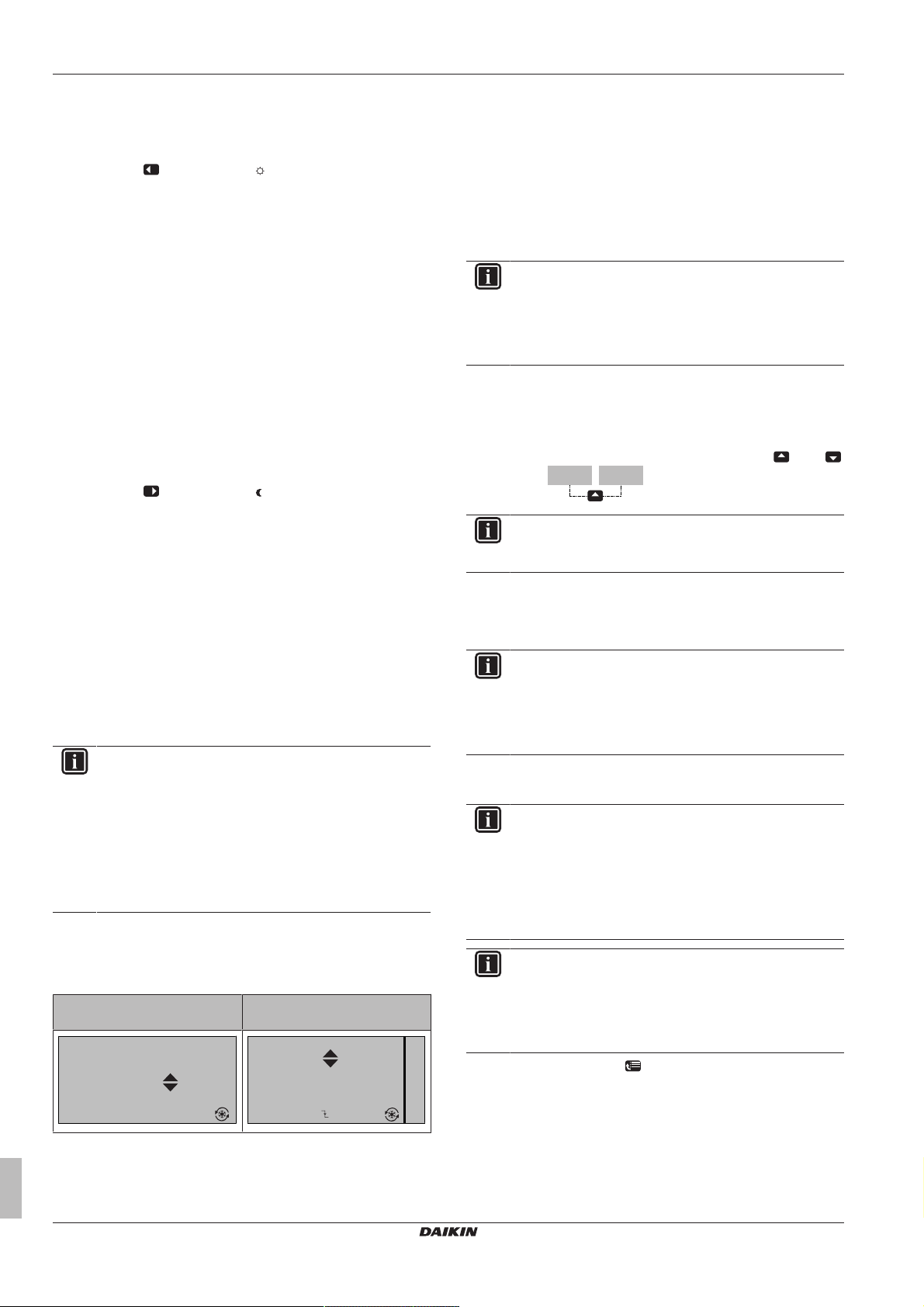 DAIKIN